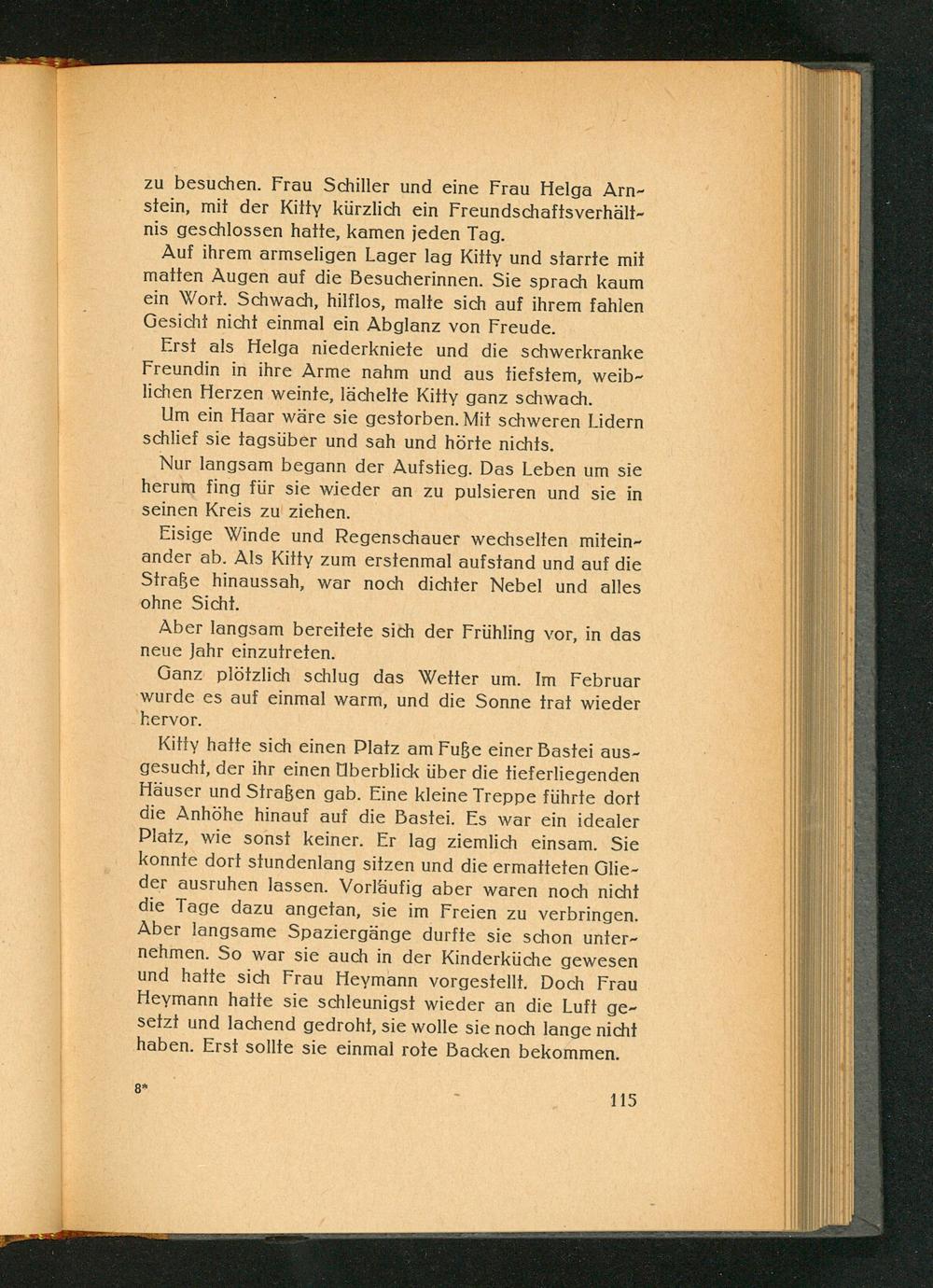 zu besuchen. Frau Schiller und eine Frau Helga Arnstein, mit der Kitty kürzlich ein Freundschaftsverhältnis geschlossen hatte, kamen jeden Tag.

Auf ihrem armseligen Lager lag Kitty und starrte mit matten Augen auf die Besucherinnen. Sie sprach kaum ein Wort. Schwach, hilflos, malte sich auf ihrem fahlen Gesicht nicht einmal ein Abglanz von Freude.

Erst als Helga niederkniete und die schwerkranke Freundin in ihre Arme nahm und aus tiefstem, weiblichen Herzen weinte, lächelte Kitty ganz schwach.

Um ein Haar wäre sie gestorben. Mit schweren Lidern schlief sie tagsüber und sah und hörte nichts.

Nur langsam begann der Aufstieg. Das Leben um sie herum fing für sie wieder an zu pulsieren und sie in seinen Kreis zu ziehen.

Eisige Winde und Regenschauer wechselten miteinander ab. Als Kitty zum erstenmal aufstand und auf die Straße hinaussah, war noch dichter Nebel und alles ohne Sicht.

Aber langsam bereitete sich der Frühling vor, in das neue Jahr einzutreten.

Ganz plötzlich schlug das Wetter um. Im Februar wurde es auf einmal warm, und die Sonne trat wieder hervor.

Kitty hatte sich einen Platz am Fuße einer Bastei ausgesucht, der ihr einen Überblick über die tieferliegenden Häuser und Straßen gab. Eine kleine Treppe führte dort die Anhöhe hinauf auf die Bastei. Es war ein idealer Platz, wie sonst keiner. Er lag ziemlich einsam. Sie konnte dort stundenlang sitzen und die ermatteten Glieder ausruhen lassen. Vorläufig aber waren noch nicht die Tage dazu angetan, sie im Freien zu verbringen. Aber langsame Spaziergänge durfte sie schon unternehmen. So war sie auch in der Kinderküche gewesen und hatte sich Frau Heymann vorgestellt. Doch Frau Heymann hatte sie schleunigst wieder an die Luft gesetzt und lachend gedroht, sie wolle sie noch lange nicht haben. Erst sollte sie einmal rote Backen bekommen.

8*

115